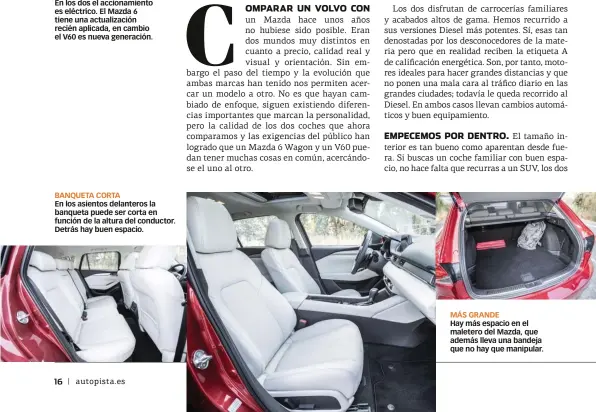 En los dos el accionamiento es eléctrico. El Mazda 6 tiene una actualización recién aplicada, en cambio el V60 es nueva generación.

COMPARAR UN VOLVO CON un Mazda hace unos años no hubiese sido posible. Eran dos mundos muy distintos en cuanto a precio, calidad real y visual y orientación. Sin embargo el paso del tiempo y la evolución que ambas marcas han tenido nos permiten acercar un modelo a otro. No es que hayan cambiado de enfoque, siguen existiendo diferencias importantes que marcan la personalidad, pero la calidad de los dos coches que ahora comparamos y las exigencias del público han logrado que un Mazda 6 Wagon y un V60 puedan tener muchas cosas en común, acercándose el uno al otro.

Los dos disfrutan de carrocerías familiares y acabados altos de gama. Hemos recurrido a sus versiones Diesel más potentes. Sí, esas tan denostadas por los desconocedores de la materia pero que en realidad reciben la etiqueta A de calificación energética. Son, por tanto, motores ideales para hacer grandes distancias y que no ponen una mala cara al tráfico diario en las grandes ciudades; todavía le queda recorrido al Diesel. En ambos casos llevan cambios automáticos y buen equipamiento.

EMPECEMOS POR DENTRO. El tamaño interior es tan bueno como aparentan desde fuera. Si buscas un coche familiar con buen espacio, no hace falta que recurras a un SUV, los dos

BANQUETA CORTA
En los asientos delanteros la banqueta puede ser corta en función de la altura del conductor. Detrás hay buen espacio.

MÁS GRANDE
Hay más espacio en el maletero del Mazda, que además lleva una bandeja que no hay que manipular.

16 | autopista.es